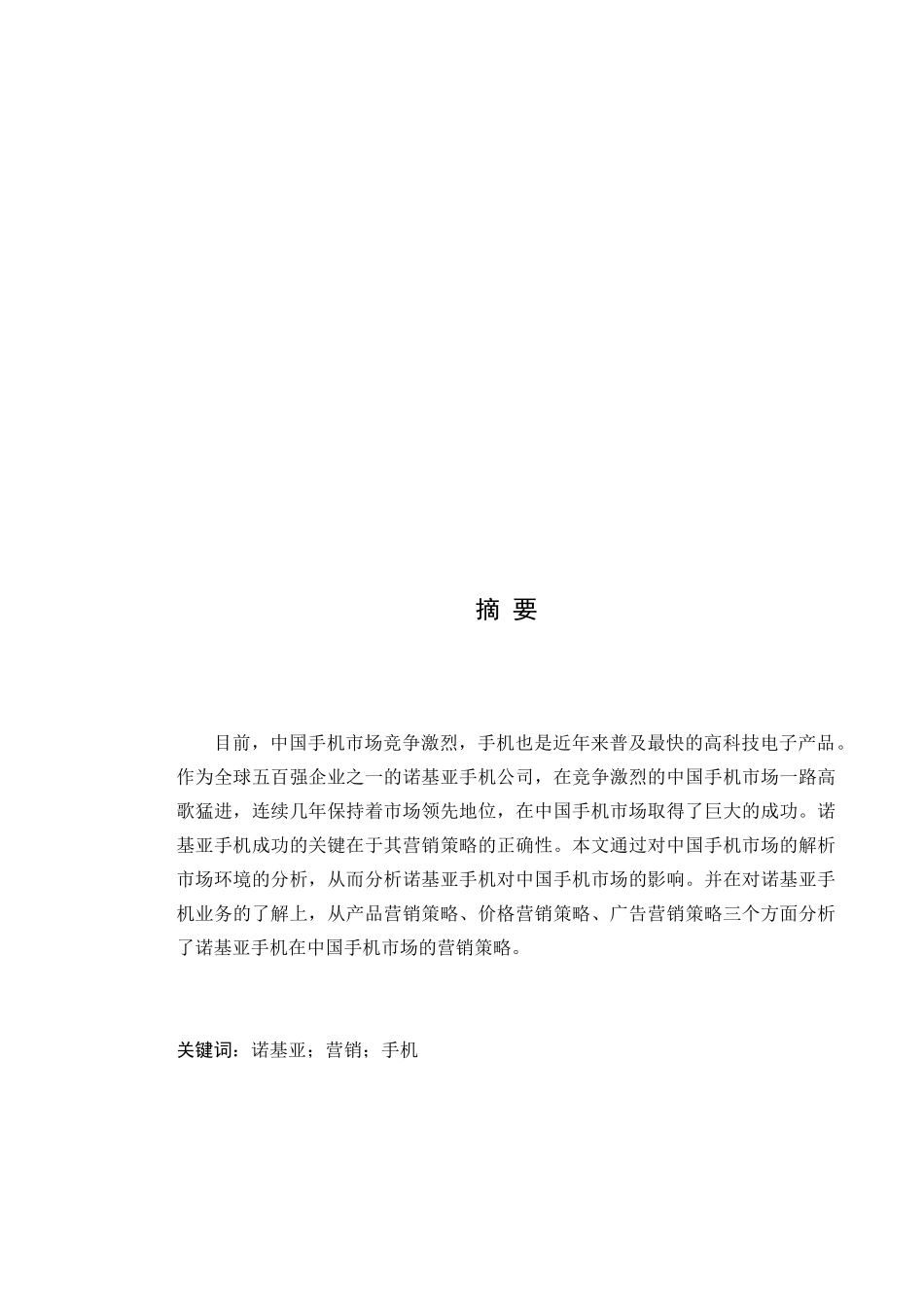 摘 要

目前，中国手机市场竞争激烈，手机也是近年来普及最快的高科技电子产品。作为全球五百强企业之一的诺基亚手机公司，在竞争激烈的中国手机市场一路高歌猛进，连续几年保持着市场领先地位，在中国手机市场取得了巨大的成功。诺基亚手机成功的关键在于其营销策略的正确性。本文通过对中国手机市场的解析市场环境的分析，从而分析诺基亚手机对中国手机市场的影响。并在对诺基亚手机业务的了解上，从产品营销策略、价格营销策略、广告营销策略三个方面分析了诺基亚手机在中国手机市场的营销策略。

关键词：诺基亚；营销；手机